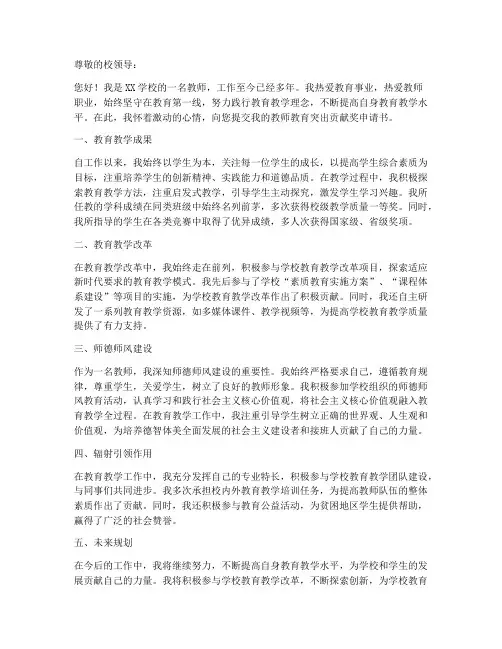 尊敬的校领导：

您好！我是XX学校的一名教师，工作至今已经多年。我热爱教育事业，热爱教师职业，始终坚守在教育第一线，努力践行教育教学理念，不断提高自身教育教学水平。在此，我怀着激动的心情，向您提交我的教师教育突出贡献奖申请书。

一、教育教学成果

自工作以来，我始终以学生为本，关注每一位学生的成长，以提高学生综合素质为目标，注重培养学生的创新精神、实践能力和道德品质。在教学过程中，我积极探索教育教学方法，注重启发式教学，引导学生主动探究，激发学生学习兴趣。我所任教的学科成绩在同类班级中始终名列前茅，多次获得校级教学质量一等奖。同时，我所指导的学生在各类竞赛中取得了优异成绩，多人次获得国家级、省级奖项。

二、教育教学改革

在教育教学改革中，我始终走在前列，积极参与学校教育教学改革项目，探索适应新时代要求的教育教学模式。我先后参与了学校“素质教育实施方案”、“课程体系建设”等项目的实施，为学校教育教学改革作出了积极贡献。同时，我还自主研发了一系列教育教学资源，如多媒体课件、教学视频等，为提高学校教育教学质量提供了有力支持。

三、师德师风建设

作为一名教师，我深知师德师风建设的重要性。我始终严格要求自己，遵循教育规律，尊重学生，关爱学生，树立了良好的教师形象。我积极参加学校组织的师德师风教育活动，认真学习和践行社会主义核心价值观，将社会主义核心价值观融入教育教学全过程。在教育教学工作中，我注重引导学生树立正确的世界观、人生观和价值观，为培养德智体美全面发展的社会主义建设者和接班人贡献了自己的力量。

四、辐射引领作用

在教育教学工作中，我充分发挥自己的专业特长，积极参与学校教育教学团队建设，与同事们共同进步。我多次承担校内外教育教学培训任务，为提高教师队伍的整体素质作出了贡献。同时，我还积极参与教育公益活动，为贫困地区学生提供帮助，赢得了广泛的社会赞誉。

五、未来规划

在今后的工作中，我将继续努力，不断提高自身教育教学水平，为学校和学生的发展贡献自己的力量。我将积极参与学校教育教学改革，不断探索创新，为学校教育